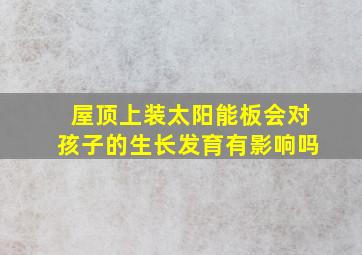 屋顶上装太阳能板会对孩子的生长发育有影响吗